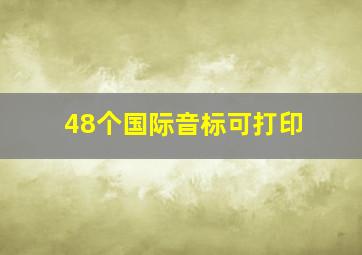 48个国际音标可打印